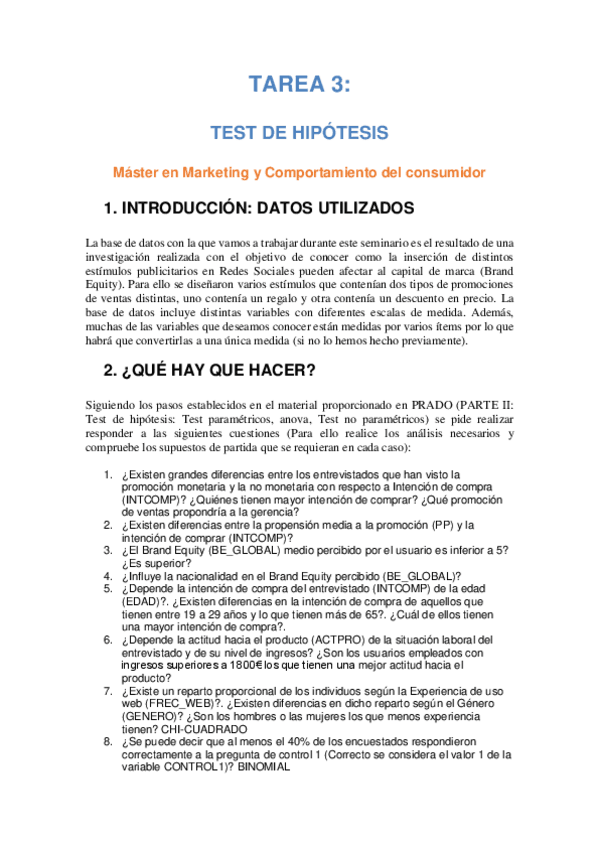 TAREA 3:

TEST DE HIPÓTESIS

Máster en Marketing y Comportamiento del consumidor

1. INTRODUCCIÓN: DATOS UTILIZADOS

La base de datos con la que vamos a trabajar durante este seminario es el resultado de una investigación realizada con el objetivo de conocer como la inserción de distintos estímulos publicitarios en Redes Sociales pueden afectar al capital de marca (Brand Equity). Para ello se diseñaron varios estímulos que contenían dos tipos de promociones de ventas distintas, uno contenía un regalo y otra contenía un descuento en precio. La base de datos incluye distintas variables con diferentes escalas de medida. Además, muchas de las variables que deseamos conocer están medidas por varios ítems por lo que habrá que convertirlas a una única medida (si no lo hemos hecho previamente).

2. ¿QUÉ HAY QUE HACER?

Siguiendo los pasos establecidos en el material proporcionado en PRADO (PARTE II: Test de hipótesis: Test paramétricos, anova, Test no paramétricos) se pide realizar responder a las siguientes cuestiones (Para ello realice los análisis necesarios y compruebe los supuestos de partida que se requieran en cada caso):

1. ¿Existen grandes diferencias entre los entrevistados que han visto la promoción monetaria y la no monetaria con respecto a Intención de compra (INTCOMP)? ¿Quiénes tienen mayor intención de comprar? ¿Qué promoción de ventas propondría a la gerencia?
2. ¿Existen diferencias entre la propensión media a la promoción (PP) y la intención de comprar (INTCOMP)?
3. ¿El Brand Equity (BE_GLOBAL) medio percibido por el usuario es inferior a 5? ¿Es superior?
4. ¿Influye la nacionalidad en el Brand Equity percibido (BE_GLOBAL)?
5. ¿Depende la intención de compra del entrevistado (INTCOMP) de la edad (EDAD)?. ¿Existen diferencias en la intención de compra de aquellos que tienen entre 19 a 29 años y lo que tienen más de 65?. ¿Cuál de ellos tienen una mayor intención de compra?.
6. ¿Depende la actitud hacia el producto (ACTPRO) de la situación laboral del entrevistado y de su nivel de ingresos? ¿Son los usuarios empleados con ingresos superiores a 1800€ los que tienen una mejor actitud hacia el producto?
7. ¿Existe un reparto proporcional de los individuos según la Experiencia de uso web (FREC_WEB)?. ¿Existen diferencias en dicho reparto según el Género (GENERO)? ¿Son los hombres o las mujeres los que menos experiencia tienen? CHI-CUADRADO
8. ¿Se puede decir que al menos el 40% de los encuestados respondieron correctamente a la pregunta de control 1 (Correcto se considera el valor 1 de la variable CONTROL1)? BINOMIAL